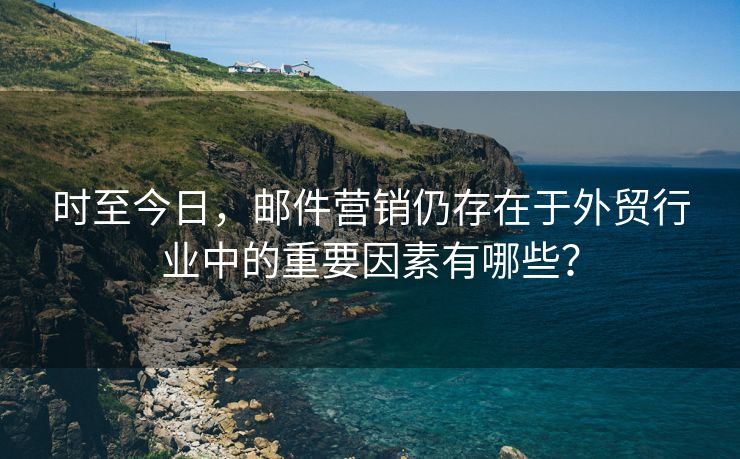 时至今日，邮件营销仍存在于外贸行业中的重要因素有哪些?